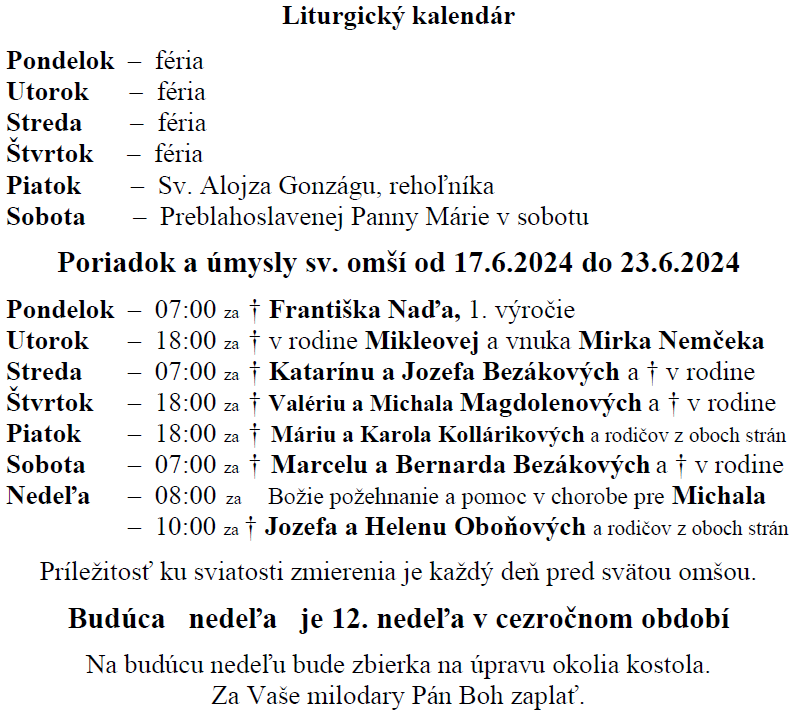 Liturgický kalendár

Pondelok – féria
Utorok – féria
Streda – féria
Štvrtok – féria
Piatok – Sv. Alojza Gonzágu, rehoľníka
Sobota – Preblahoslavenej Panny Márie v sobotu

Poriadok a úmysly sv. omší od 17.6.2024 do 23.6.2024

Pondelok – 07:00 za † Františka Naďa, 1. výročie
Utorok – 18:00 za † v rodine Mikleovej a vnuka Mirka Nemčeka
Streda – 07:00 za † Katarínu a Jozefa Bezákových a † v rodine
Štvrtok – 18:00 za † Valériu a Michala Magdolenových a † v rodine
Piatok – 18:00 za † Máriu a Karola Kollárikových a rodičov z oboch strán
Sobota – 07:00 za † Marcelu a Bernarda Bezákových a † v rodine
Nedeľa – 08:00 za Božie požehnanie a pomoc v chorobe pre Michala
– 10:00 za † Jozefa a Helenu Oboňových a rodičov z oboch strán

Príležitosť ku sviatosti zmierenia je každý deň pred svätou omšou.

Budúca nedeľa je 12. nedeľa v cezročnom období

Na budúcu nedeľu bude zbierka na úpravu okolia kostola.
Za Vaše milodary Pán Boh zaplať.